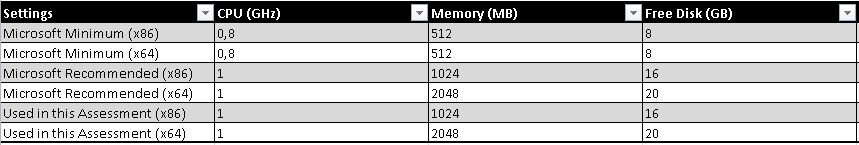 | Settings | CPU (GHz) | Memory (MB) | Free Disk (GB) |
|---|---|---|---|
| Microsoft Minimum (x86) | 0,8 | 512 | 8 |
| Microsoft Minimum (x64) | 0,8 | 512 | 8 |
| Microsoft Recommended (x86) | 1 | 1024 | 16 |
| Microsoft Recommended (x64) | 1 | 2048 | 20 |
| Used in this Assessment (x86) | 1 | 1024 | 16 |
| Used in this Assessment (x64) | 1 | 2048 | 20 |